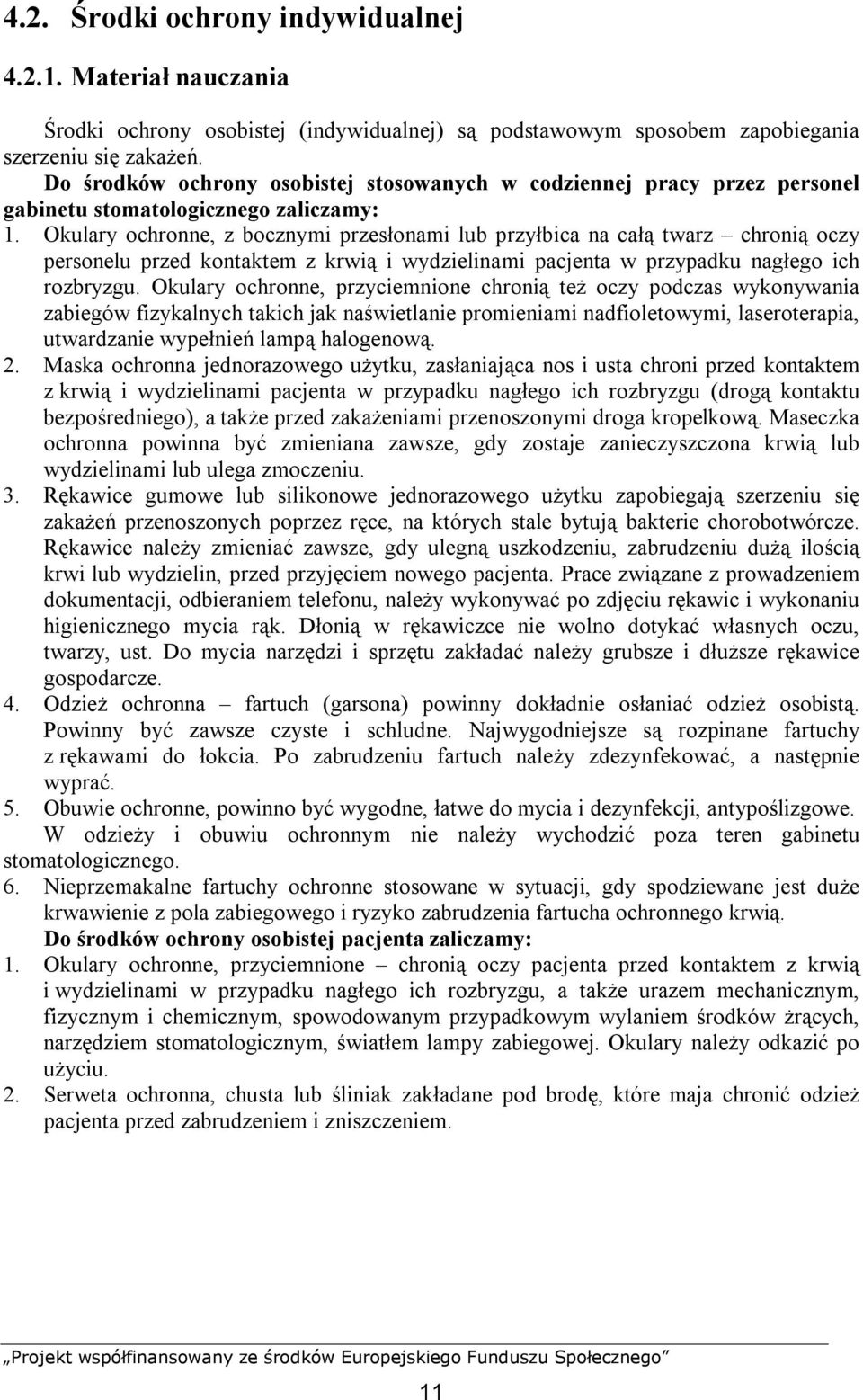 4.2. Środki ochrony indywidualnej

4.2.1. Materiał nauczania

Środki ochrony osobistej (indywidualnej) są podstawowym sposobem zapobiegania szerzeniu się zakażeń.

Do środków ochrony osobistej stosowanych w codziennej pracy przez personel gabinetu stomatologicznego zaliczamy:

1. Okulary ochronne, z bocznymi przesłonami lub przyłbica na całą twarz – chronią oczy personelu przed kontaktem z krwią i wydzielinami pacjenta w przypadku nagłego ich rozbryzgu. Okulary ochronne, przyciemnione chronią też oczy podczas wykonywania zabiegów fizykalnych takich jak naświetlanie promieniami nadfioletowymi, laseroterapia, utwardzanie wypełnień lampą halogenową.
2. Maska ochronna jednorazowego użytku, zasłaniająca nos i usta chroni przed kontaktem z krwią i wydzielinami pacjenta w przypadku nagłego ich rozbryzgu (drogą kontaktu bezpośredniego), a także przed zakażeniami przenoszonymi droga kropelkową. Maseczka ochronna powinna być zmieniana zawsze, gdy zostaje zanieczyszczona krwią lub wydzielinami lub ulega zmoczeniu.
3. Rękawice gumowe lub silikonowe jednorazowego użytku zapobiegają szerzeniu się zakażeń przenoszonych poprzez ręce, na których stale bytują bakterie chorobotwórcze. Rękawice należy zmieniać zawsze, gdy ulegną uszkodzeniu, zabrudzeniu dużą ilością krwi lub wydzielin, przed przyjęciem nowego pacjenta. Prace związane z prowadzeniem dokumentacji, odbieraniem telefonu, należy wykonywać po zdjęciu rękawic i wykonaniu higienicznego mycia rąk. Dłonią w rękawiczce nie wolno dotykać własnych oczu, twarzy, ust. Do mycia narzędzi i sprzętu zakładać należy grubsze i dłuższe rękawice gospodarcze.
4. Odzież ochronna – fartuch (garsona) powinny dokładnie osłaniać odzież osobistą. Powinny być zawsze czyste i schludne. Najwygodniejsze są rozpinane fartuchy z rękawami do łokcia. Po zabrudzeniu fartuch należy zdezynfekować, a następnie wyprać.
5. Obuwie ochronne, powinno być wygodne, łatwe do mycia i dezynfekcji, antypoślizgowe.

W odzieży i obuwiu ochronnym nie należy wychodzić poza teren gabinetu stomatologicznego.
6. Nieprzemakalne fartuchy ochronne stosowane w sytuacji, gdy spodziewane jest duże krwawienie z pola zabiegowego i ryzyko zabrudzenia fartucha ochronnego krwią.

Do środków ochrony osobistej pacjenta zaliczamy:
1. Okulary ochronne, przyciemnione – chronią oczy pacjenta przed kontaktem z krwią i wydzielinami w przypadku nagłego ich rozbryzgu, a także urazem mechanicznym, fizycznym i chemicznym, spowodowanym przypadkowym wylaniem środków żrących, narzędziem stomatologicznym, światłem lampy zabiegowej. Okulary należy odkazić po użyciu.
2. Serweta ochronna, chusta lub śliniak zakładane pod brodę, które maja chronić odzież pacjenta przed zabrudzeniem i zniszczeniem.

„Projekt współfinansowany ze środków Europejskiego Funduszu Społecznego”

11